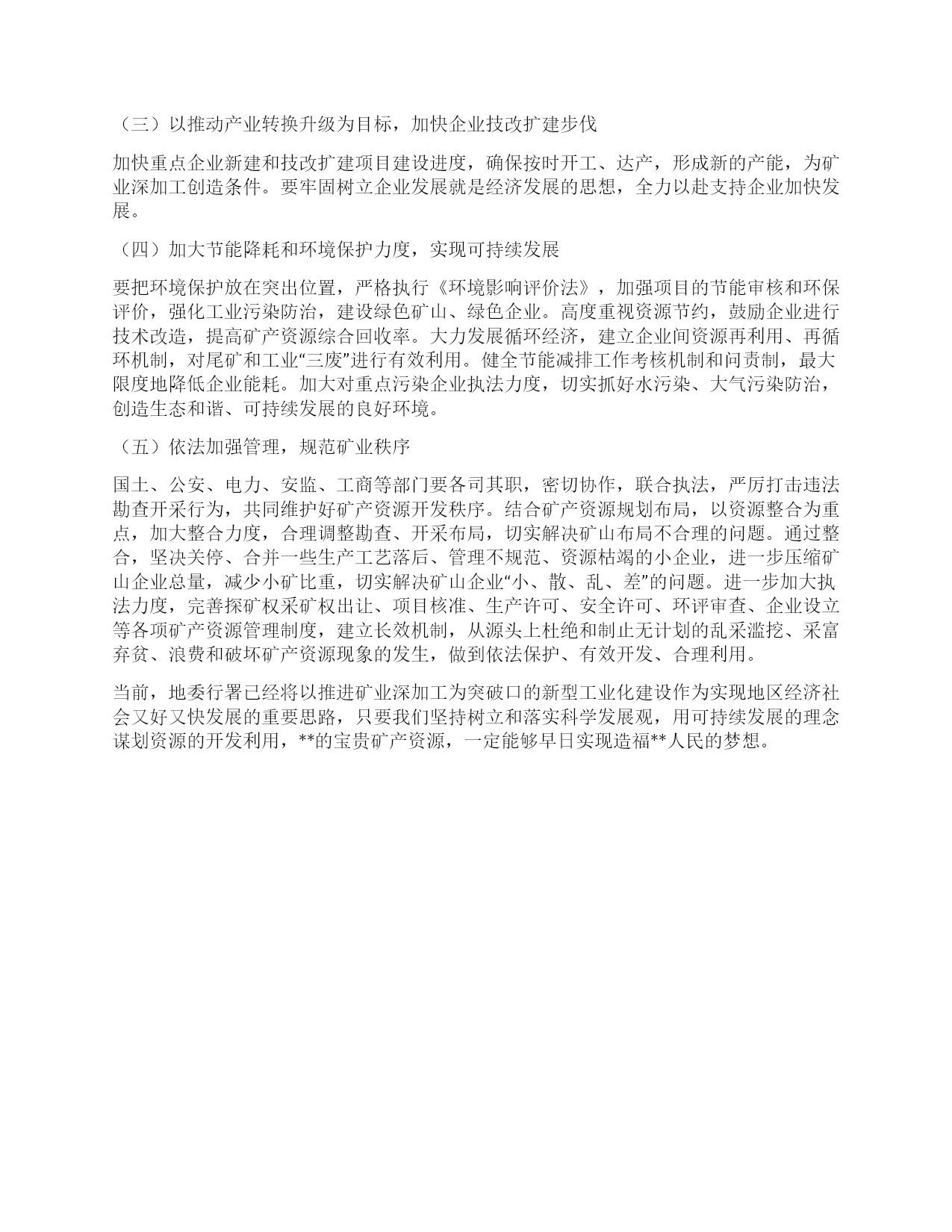 （三）以推动产业转换升级为目标，加快企业技改扩建步伐

加快重点企业新建和技改扩建项目建设进度，确保按时开工、达产，形成新的产能，为矿业深加工创造条件。要牢固树立企业发展就是经济发展的思想，全力以赴支持企业加快发展。

（四）加大节能降耗和环境保护力度，实现可持续发展

要把环境保护放在突出位置，严格执行《环境影响评价法》，加强项目的节能审核和环保评价，强化工业污染防治，建设绿色矿山、绿色企业。高度重视资源节约，鼓励企业进行技术改造，提高矿产资源综合回收率。大力发展循环经济，建立企业间资源再利用、再循环机制，对尾矿和工业“三废”进行有效利用。健全节能减排工作考核机制和问责制，最大限度地降低企业能耗。加大对重点污染企业执法力度，切实抓好水污染、大气污染防治，创造生态和谐、可持续发展的良好环境。

（五）依法加强管理，规范矿业秩序

国土、公安、电力、安监、工商等部门要各司其职，密切协作，联合执法，严厉打击违法勘查开采行为，共同维护好矿产资源开发秩序。结合矿产资源规划布局，以资源整合为重点，加大整合力度，合理调整勘查、开采布局，切实解决矿山布局不合理的问题。通过整合，坚决关停、合并一些生产工艺落后、管理不规范、资源枯竭的小企业，进一步压缩矿山企业总量，减少小矿比重，切实解决矿山企业“小、散、乱、差”的问题。进一步加大执法力度，完善探矿权采矿权出让、项目核准、生产许可、安全许可、环评审查、企业设立等各项矿产资源管理制度，建立长效机制，从源头上杜绝和制止无计划的乱采滥挖、采富弃贫、浪费和破坏矿产资源现象的发生，做到依法保护、有效开发、合理利用。

当前，地委行署已经将以推进矿业深加工为突破口的新型工业化建设作为实现地区经济社会又好又快发展的重要思路，只要我们坚持树立和落实科学发展观，用可持续发展的理念谋划资源的开发利用，**的宝贵矿产资源，一定能够早日实现造福**人民的梦想。